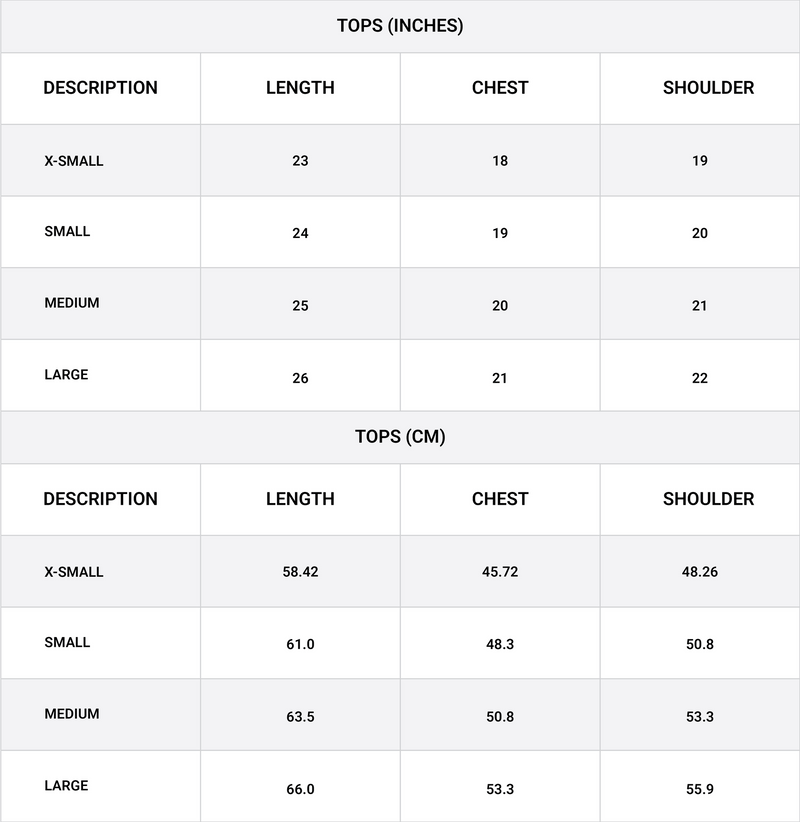 TOPS (INCHES)

| DESCRIPTION | LENGTH | CHEST | SHOULDER |
|---|---|---|---|
| X-SMALL | 23 | 18 | 19 |
| SMALL | 24 | 19 | 20 |
| MEDIUM | 25 | 20 | 21 |
| LARGE | 26 | 21 | 22 |

TOPS (CM)

| DESCRIPTION | LENGTH | CHEST | SHOULDER |
|---|---|---|---|
| X-SMALL | 58.42 | 45.72 | 48.26 |
| SMALL | 61.0 | 48.3 | 50.8 |
| MEDIUM | 63.5 | 50.8 | 53.3 |
| LARGE | 66.0 | 53.3 | 55.9 |